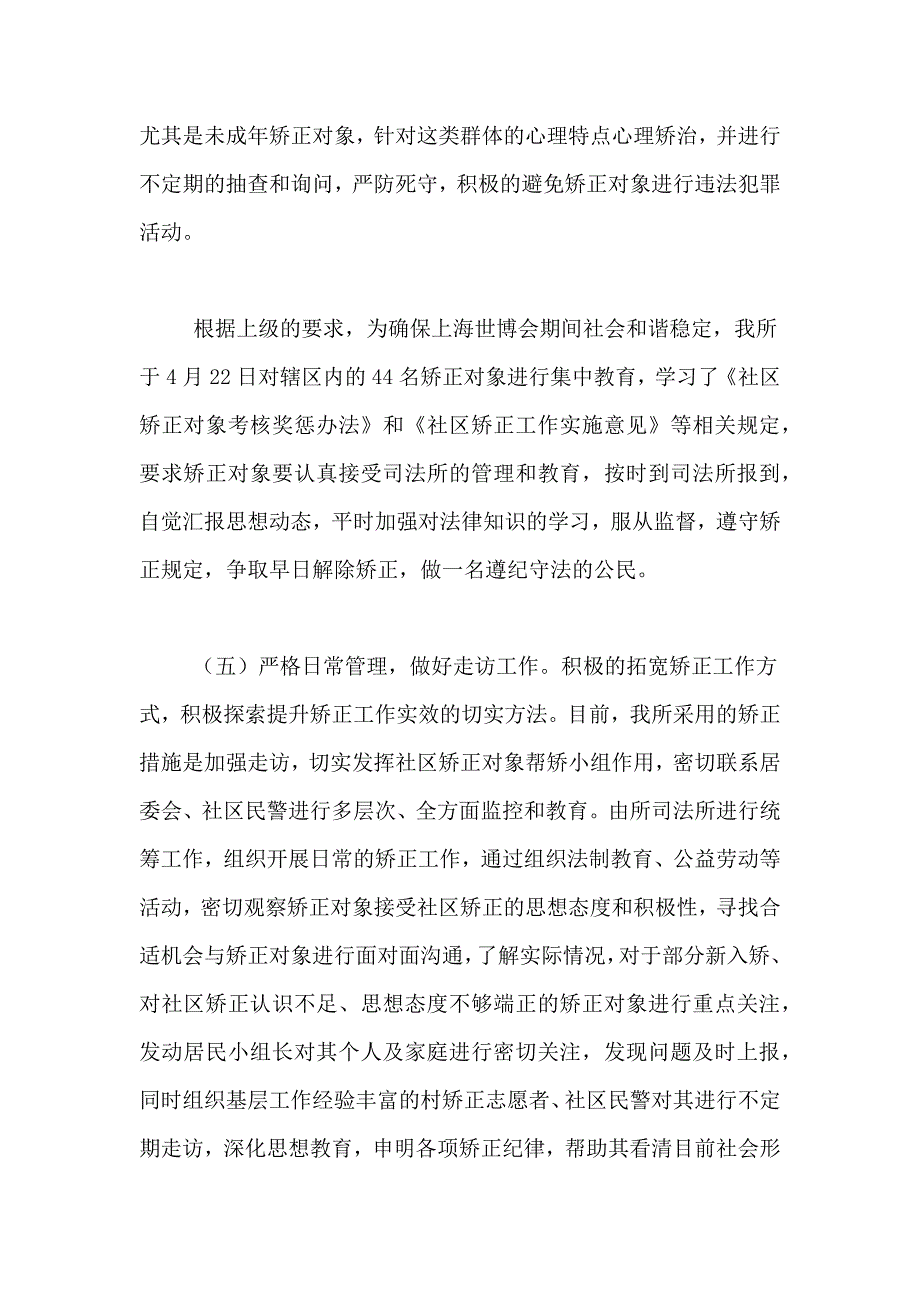 尤其是未成年矫正对象，针对这类群体的心理特点心理矫治，并进行不定期的抽查和询问，严防死守，积极的避免矫正对象进行违法犯罪活动。

根据上级的要求，为确保上海世博会期间社会和谐稳定，我所于4月22日对辖区内的44名矫正对象进行集中教育，学习了《社区矫正对象考核奖惩办法》和《社区矫正工作实施意见》等相关规定，要求矫正对象要认真接受司法所的管理和教育，按时到司法所报到，自觉汇报思想动态，平时加强对法律知识的学习，服从监督，遵守矫正规定，争取早日解除矫正，做一名遵纪守法的公民。

（五）严格日常管理，做好走访工作。积极的拓宽矫正工作方式，积极探索提升矫正工作实效的切实方法。目前，我所采用的矫正措施是加强走访，切实发挥社区矫正对象帮矫小组作用，密切联系居委会、社区民警进行多层次、全方面监控和教育。由所司法所进行统筹工作，组织开展日常的矫正工作，通过组织法制教育、公益劳动等活动，密切观察矫正对象接受社区矫正的思想态度和积极性，寻找合适机会与矫正对象进行面对面沟通，了解实际情况，对于部分新入矫、对社区矫正认识不足、思想态度不够端正的矫正对象进行重点关注，发动居民小组长对其个人及家庭进行密切关注，发现问题及时上报，同时组织基层工作经验丰富的村矫正志愿者、社区民警对其进行不定期走访，深化思想教育，申明各项矫正纪律，帮助其看清目前社会形